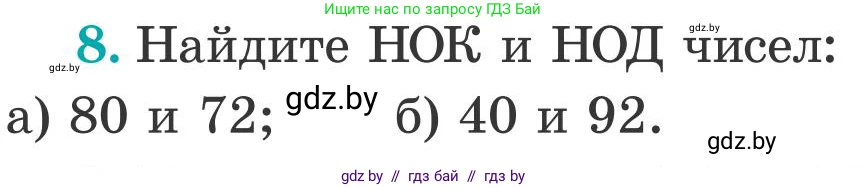 Ищите нас по запросу ГДЗ Бай

gdz.by

8. Найдите НОК и НОД чисел:

gdz.by

а) 80 и 72; gdz.by б) 40 и 92.

gdz.by

gdz by // гдз бай // гдз by